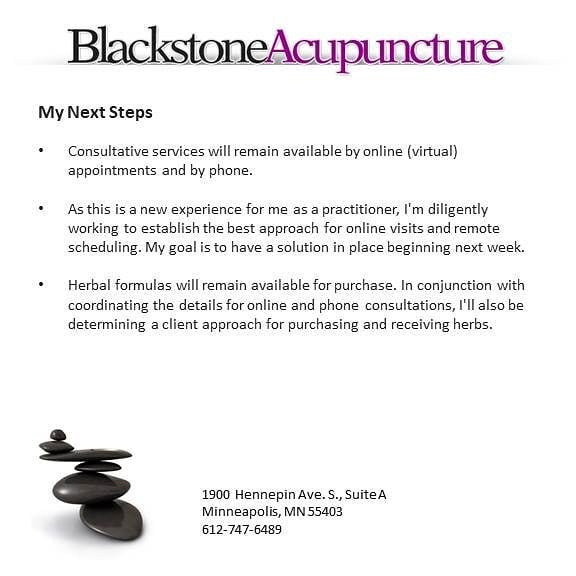 BlackstoneAcupuncture

My Next Steps

• Consultative services will remain available by online (virtual) appointments and by phone.

• As this is a new experience for me as a practitioner, I'm diligently working to establish the best approach for online visits and remote scheduling. My goal is to have a solution in place beginning next week.

• Herbal formulas will remain available for purchase. In conjunction with coordinating the details for online and phone consultations, I'll also be determining a client approach for purchasing and receiving herbs.

1900 Hennepin Ave. S., Suite A
Minneapolis, MN 55403
612-747-6489